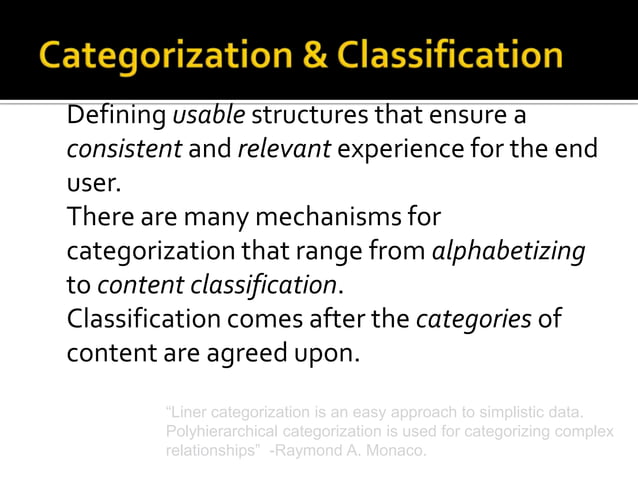 Categorization & Classification

Defining usable structures that ensure a consistent and relevant experience for the end user.

There are many mechanisms for categorization that range from alphabetizing to content classification.

Classification comes after the categories of content are agreed upon.

“Liner categorization is an easy approach to simplistic data. Polyhierarchical categorization is used for categorizing complex relationships” -Raymond A. Monaco.